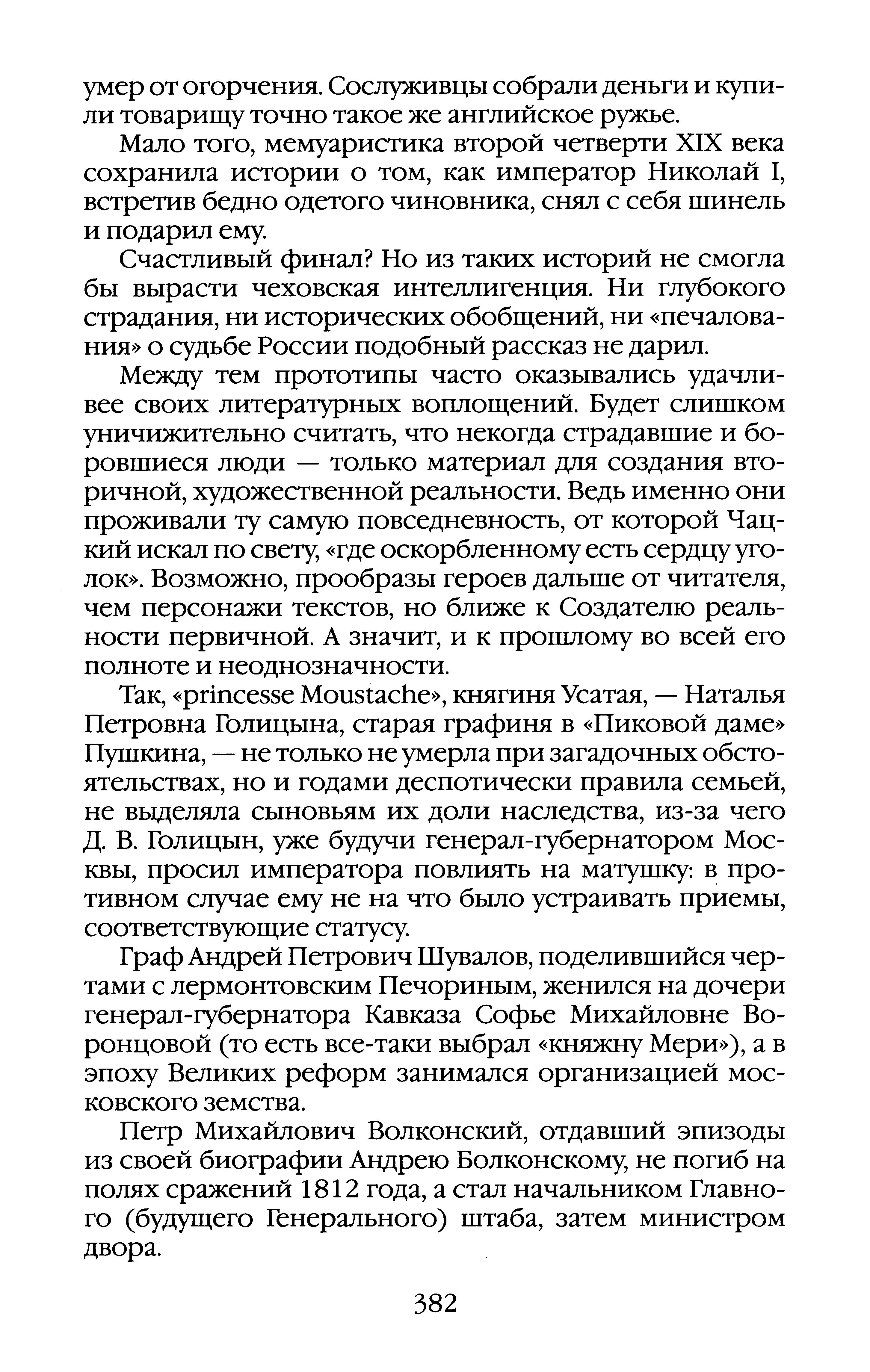 умер от огорчения. Сослуживцы собрали деньги и купили товарищу точно такое же английское ружье.

Мало того, мемуаристика второй четверти XIX века сохранила истории о том, как император Николай I, встретив бедно одетого чиновника, снял с себя шинель и подарил ему.

Счастливый финал? Но из таких историй не смогла бы вырасти чеховская интеллигенция. Ни глубокого страдания, ни исторических обобщений, ни «печалования» о судьбе России подобный рассказ не дарил.

Между тем прототипы часто оказывались удачливее своих литературных воплощений. Будет слишком уничижительно считать, что некогда страдавшие и боровшиеся люди — только материал для создания вторичной, художественной реальности. Ведь именно они проживали ту самую повседневность, от которой Чацкий искал по свету, «где оскорбленному есть сердцу уголок». Возможно, прообразы героев дальше от читателя, чем персонажи текстов, но ближе к Создателю реальности первичной. А значит, и к прошлому во всей его полноте и неоднозначности.

Так, «princesse Moustache», княгиня Усатая, — Наталья Петровна Голицына, старая графиня в «Пиковой даме» Пушкина, — не только не умерла при загадочных обстоятельствах, но и годами деспотически правила семьей, не выделяла сыновьям их доли наследства, из-за чего Д. В. Голицын, уже будучи генерал-губернатором Москвы, просил императора повлиять на матушку: в противном случае ему не на что было устраивать приемы, соответствующие статусу.

Граф Андрей Петрович Шувалов, поделившийся чертами с лермонтовским Печориным, женился на дочери генерал-губернатора Кавказа Софье Михайловне Воронцовой (то есть все-таки выбрал «княжну Мери»), а в эпоху Великих реформ занимался организацией московского земства.

Петр Михайлович Волконский, отдавший эпизоды из своей биографии Андрею Болконскому, не погиб на полях сражений 1812 года, а стал начальником Главного (будущего Генерального) штаба, затем министром двора.

382